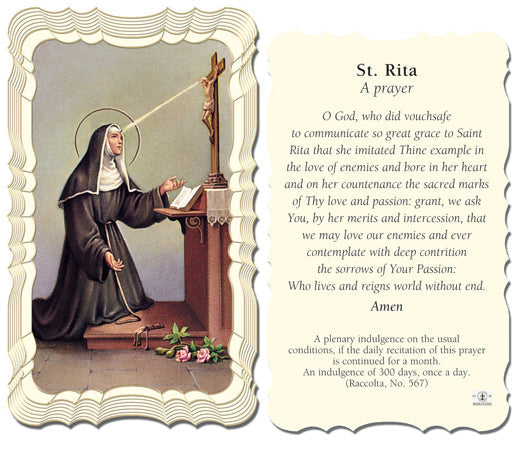 St. Rita
A prayer

O God, who did vouchsafe to communicate so great grace to Saint Rita that she imitated Thine example in the love of enemies and bore in her heart and on her countenance the sacred marks of Thy love and passion: grant, we ask You, by her merits and intercession, that we may love our enemies and ever contemplate with deep contrition the sorrows of Your Passion: Who lives and reigns world without end.

Amen

A plenary indulgence on the usual conditions, if the daily recitation of this prayer is continued for a month.
An indulgence of 300 days, once a day.
(Raccolta, No. 567)